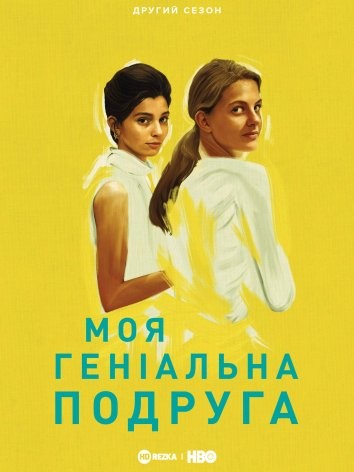 ДРУГИЙ СЕЗОН

МОЯ
ГЕНІАЛЬНА
ПОДРУГА

HD REZKA | HBO